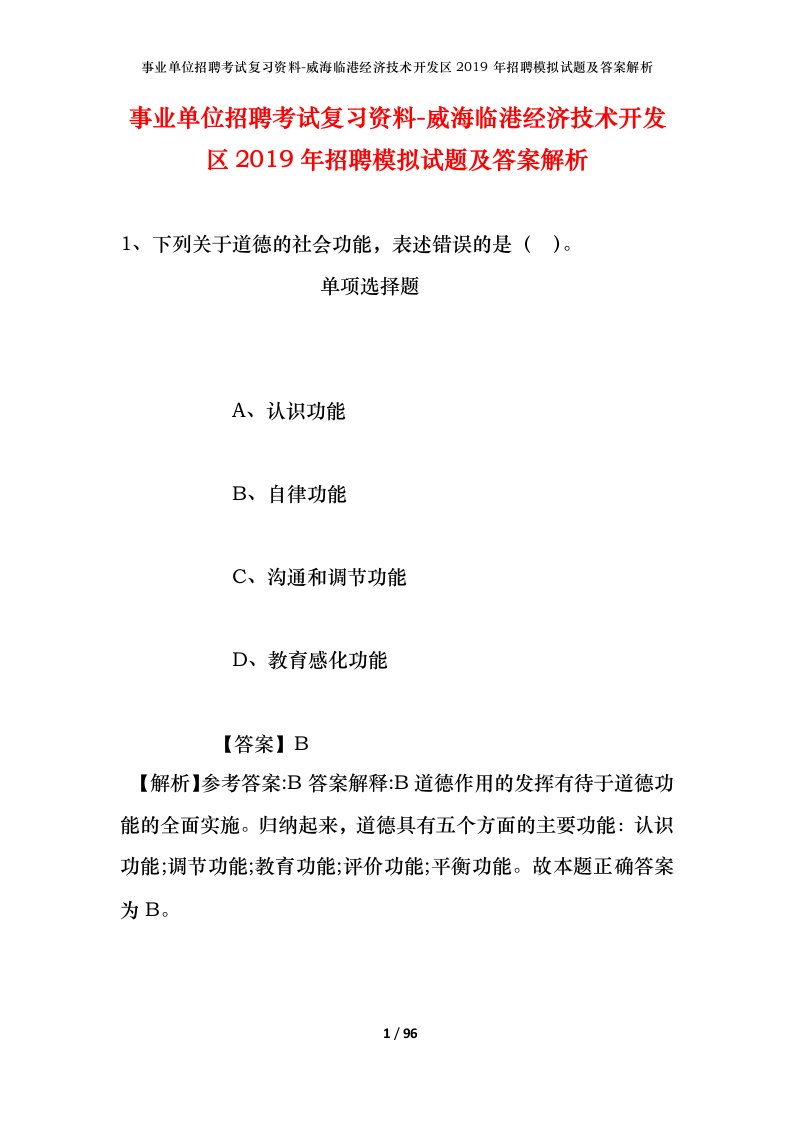 事业单位招聘考试复习资料-威海临港经济技术开发区 2019 年招聘模拟试题及答案解析

事业单位招聘考试复习资料-威海临港经济技术开发区 2019 年招聘模拟试题及答案解析

1、下列关于道德的社会功能，表述错误的是（ ）。

单项选择题

A、认识功能

B、自律功能

C、沟通和调节功能

D、教育感化功能

【答案】B

【解析】参考答案:B 答案解释:B 道德作用的发挥有待于道德功能的全面实施。归纳起来，道德具有五个方面的主要功能：认识功能;调节功能;教育功能;评价功能;平衡功能。故本题正确答案为 B。

1 / 96